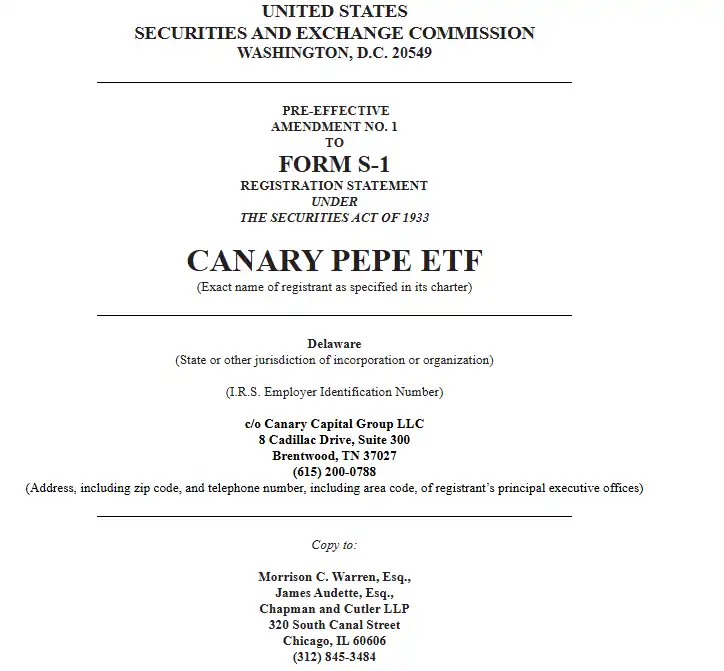 UNITED STATES
SECURITIES AND EXCHANGE COMMISSION
WASHINGTON, D.C. 20549

PRE-EFFECTIVE
AMENDMENT NO. 1
TO
FORM S-1
REGISTRATION STATEMENT
UNDER
THE SECURITIES ACT OF 1933

CANARY PEPE ETF
(Exact name of registrant as specified in its charter)

Delaware
(State or other jurisdiction of incorporation or organization)

(I.R.S. Employer Identification Number)

c/o Canary Capital Group LLC
8 Cadillac Drive, Suite 300
Brentwood, TN 37027
(615) 200-0788
(Address, including zip code, and telephone number, including area code, of registrant's principal executive offices)

Copy to:

Morrison C. Warren, Esq.,
James Audette, Esq.,
Chapman and Cutler LLP
320 South Canal Street
Chicago, IL 60606
(312) 845-3484